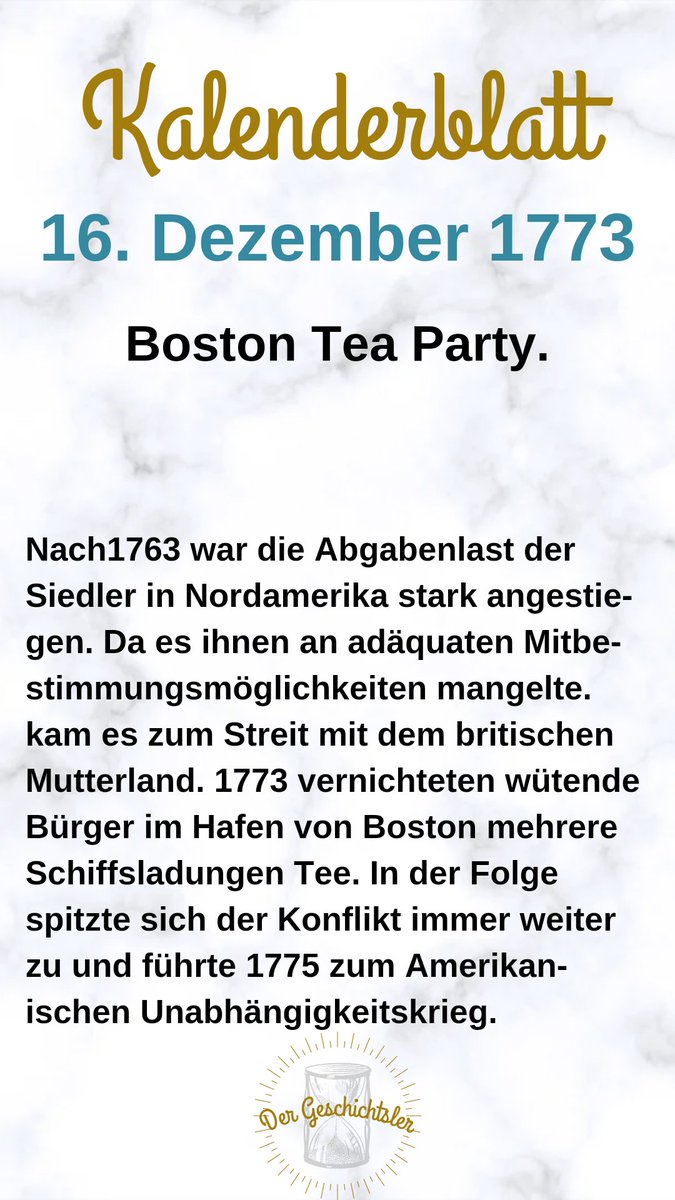 Kalenderblatt

16. Dezember 1773

Boston Tea Party.

Nach1763 war die Abgabenlast der Siedler in Nordamerika stark angestiegen. Da es ihnen an adäquaten Mitbestimmungsmöglichkeiten mangelte. kam es zum Streit mit dem britischen Mutterland. 1773 vernichteten wütende Bürger im Hafen von Boston mehrere Schiffsladungen Tee. In der Folge spitzte sich der Konflikt immer weiter zu und führte 1775 zum Amerikanischen Unabhängigkeitskrieg.

Der Geschichtsler